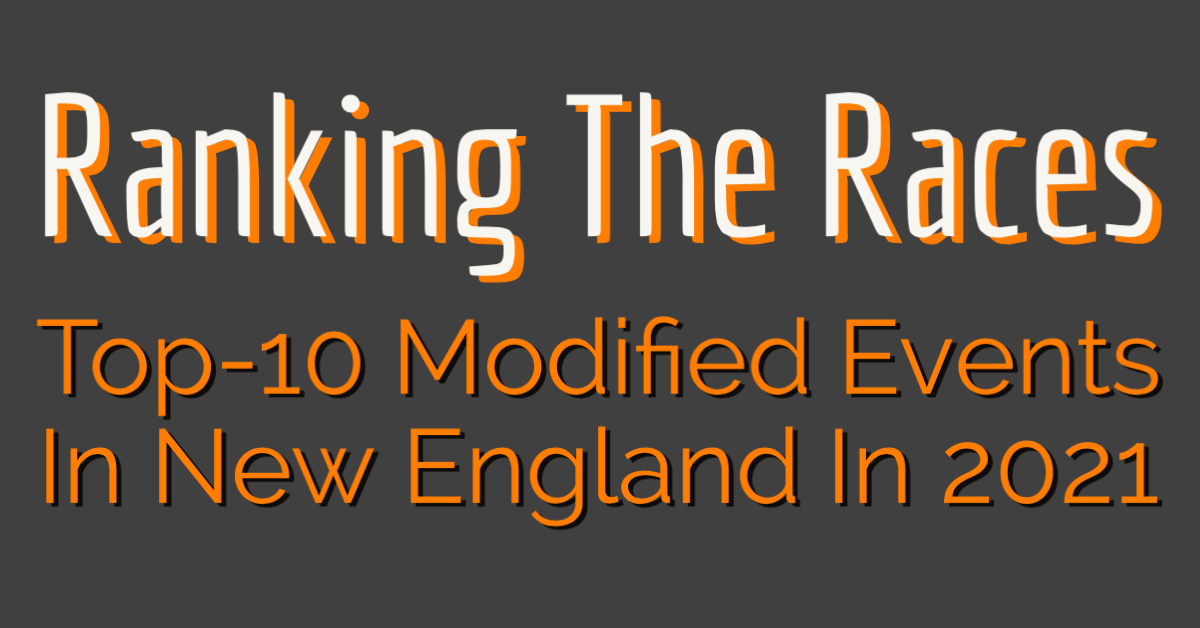 Ranking The Races

Top-10 Modified Events In New England In 2021